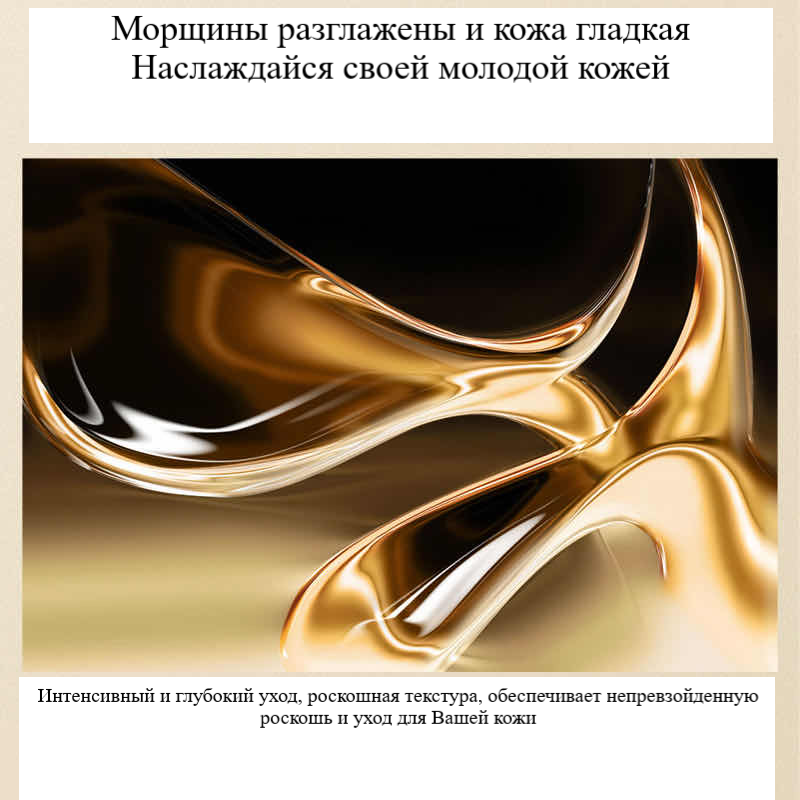 Морщины разглажены и кожа гладкая
Наслаждайся своей молодой кожей

Интенсивный и глубокий уход, роскошная текстура, обеспечивает непревзойденную роскошь и уход для Вашей кожи